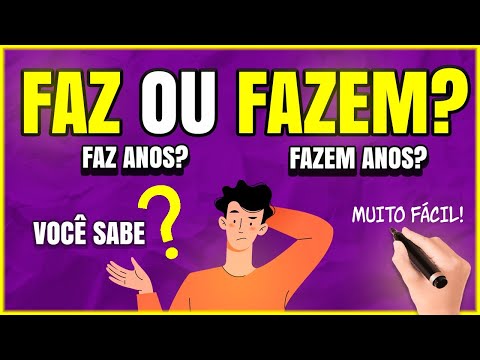 FAZ OU FAZEM?

FAZ ANOS?

FAZEM ANOS?

VOCÊ SABE ?

MUITO FÁCIL!